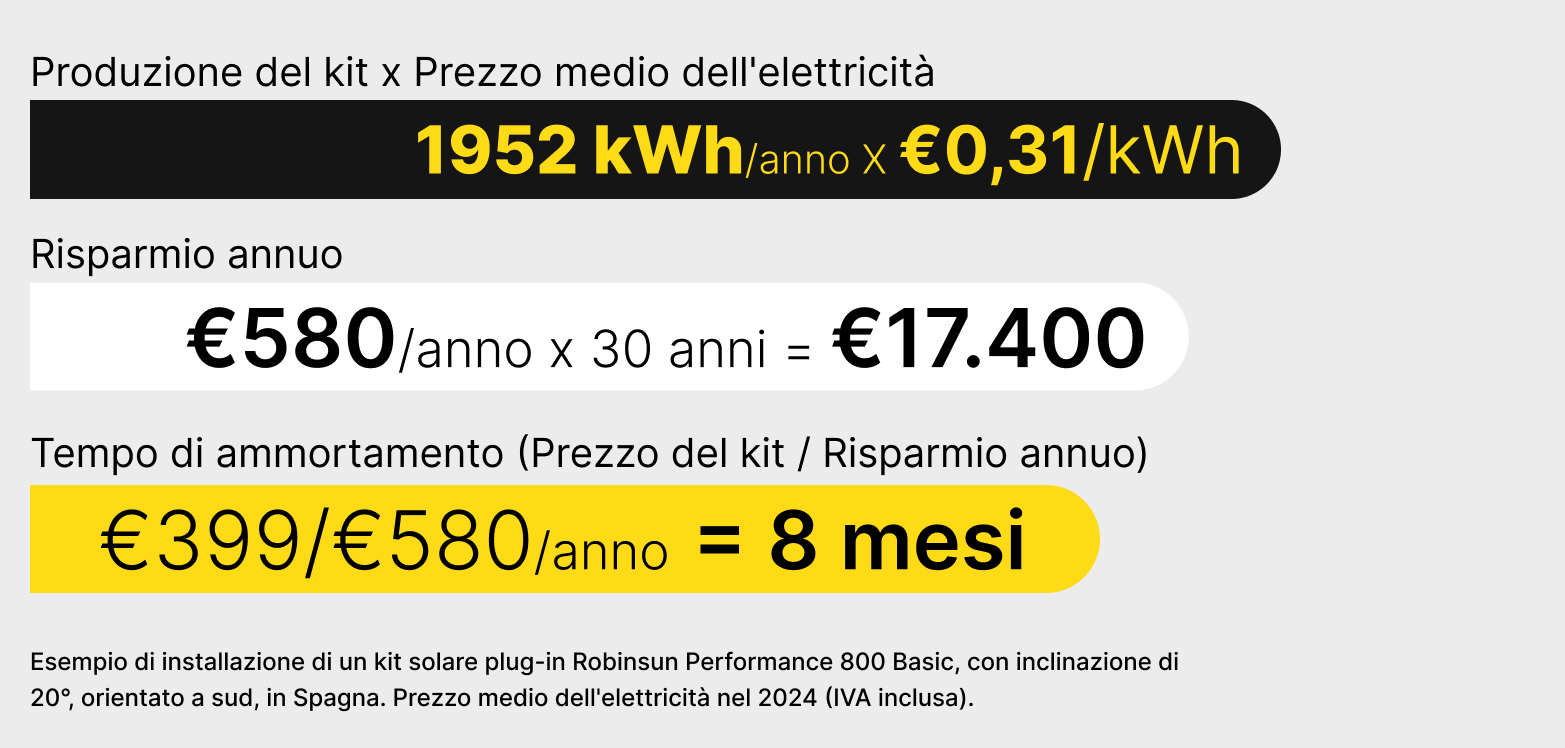 Produzione del kit x Prezzo medio dell'elettricità

1952 kWh/anno X €0,31/kWh

Risparmio annuo

€580/anno x 30 anni = €17.400

Tempo di ammortamento (Prezzo del kit / Risparmio annuo)

€399/€580/anno = 8 mesi

Esempio di installazione di un kit solare plug-in Robinsun Performance 800 Basic, con inclinazione di 20°, orientato a sud, in Spagna. Prezzo medio dell'elettricità nel 2024 (IVA inclusa).